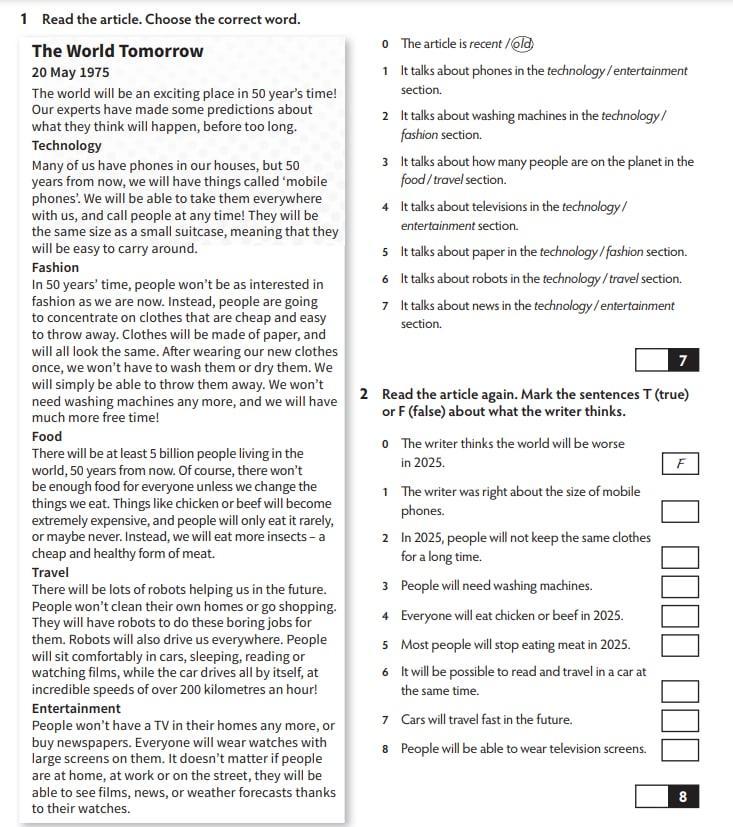 1 Read the article. Choose the correct word.

The World Tomorrow
20 May 1975

The world will be an exciting place in 50 year's time! Our experts have made some predictions about what they think will happen, before too long.

Technology
Many of us have phones in our houses, but 50 years from now, we will have things called 'mobile phones'. We will be able to take them everywhere with us, and call people at any time! They will be the same size as a small suitcase, meaning that they will be easy to carry around.

Fashion
In 50 years' time, people won't be as interested in fashion as we are now. Instead, people are going to concentrate on clothes that are cheap and easy to throw away. Clothes will be made of paper, and will all look the same. After wearing our new clothes once, we won't have to wash them or dry them. We will simply be able to throw them away. We won't need washing machines any more, and we will have much more free time!

Food
There will be at least 5 billion people living in the world, 50 years from now. Of course, there won't be enough food for everyone unless we change the things we eat. Things like chicken or beef will become extremely expensive, and people will only eat it rarely, or maybe never. Instead, we will eat more insects – a cheap and healthy form of meat.

Travel
There will be lots of robots helping us in the future. People won't clean their own homes or go shopping. They will have robots to do these boring jobs for them. Robots will also drive us everywhere. People will sit comfortably in cars, sleeping, reading or watching films, while the car drives all by itself, at incredible speeds of over 200 kilometres an hour!

Entertainment
People won't have a TV in their homes any more, or buy newspapers. Everyone will wear watches with large screens on them. It doesn't matter if people are at home, at work or on the street, they will be able to see films, news, or weather forecasts thanks to their watches.

0 The article is recent / old
1 It talks about phones in the technology / entertainment section.
2 It talks about washing machines in the technology / fashion section.
3 It talks about how many people are on the planet in the food / travel section.
4 It talks about televisions in the technology / entertainment section.
5 It talks about paper in the technology / fashion section.
6 It talks about robots in the technology / travel section.
7 It talks about news in the technology / entertainment section.

7

2 Read the article again. Mark the sentences T (true) or F (false) about what the writer thinks.

0 The writer thinks the world will be worse in 2025. F
1 The writer was right about the size of mobile phones.
2 In 2025, people will not keep the same clothes for a long time.
3 People will need washing machines.
4 Everyone will eat chicken or beef in 2025.
5 Most people will stop eating meat in 2025.
6 It will be possible to read and travel in a car at the same time.
7 Cars will travel fast in the future.
8 People will be able to wear television screens.

8